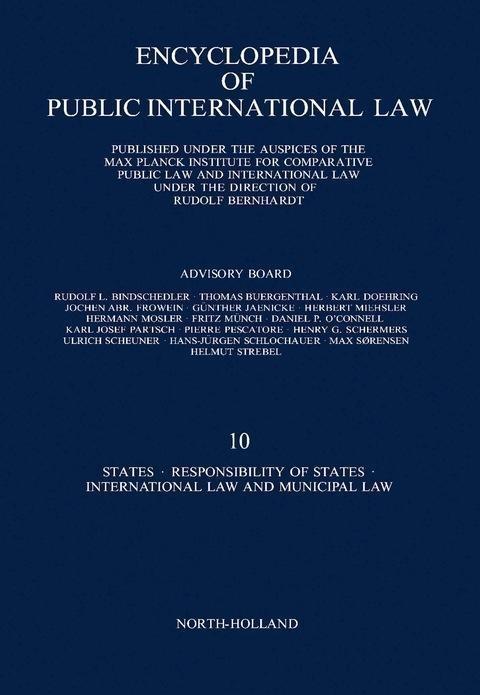 ENCYCLOPEDIA OF PUBLIC INTERNATIONAL LAW

PUBLISHED UNDER THE AUSPICES OF THE MAX PLANCK INSTITUTE FOR COMPARATIVE PUBLIC LAW AND INTERNATIONAL LAW UNDER THE DIRECTION OF RUDOLF BERNHARDT

ADVISORY BOARD

RUDOLF L. BINDSCHEDLER · THOMAS BUERGENTHAL · KARL DOEHRING JOCHEN ABR. FROWEIN · GÜNTHER JAENICKE · HERBERT MIEHSLER HERMANN MOSLER · FRITZ MÜNCH · DANIEL P. O'CONNELL KARL JOSEF PARTSCH · PIERRE PESCATORE · HENRY G. SCHERMERS ULRICH SCHEUNER · HANS-JÜRGEN SCHLOCHAUER · MAX SØRENSEN HELMUT STREBEL

10

STATES · RESPONSIBILITY OF STATES · INTERNATIONAL LAW AND MUNICIPAL LAW

NORTH-HOLLAND